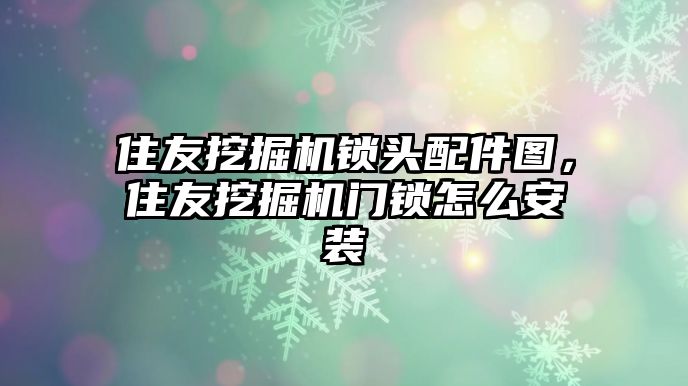 住友挖掘机锁头配件图，住友挖掘机门锁怎么安装